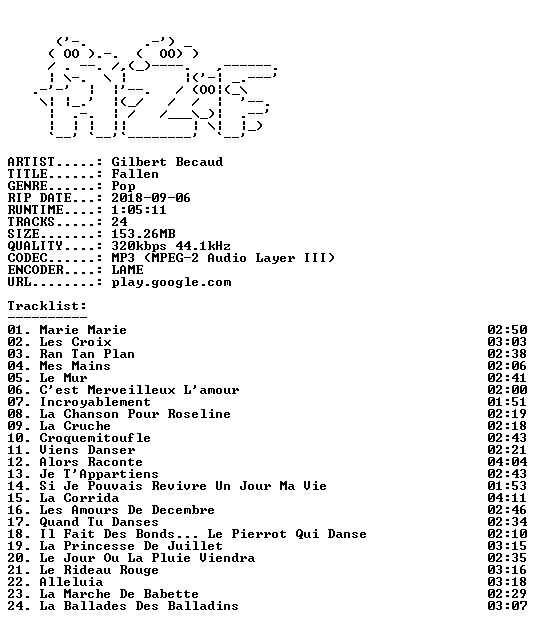 ARTIST.....: Gilbert Becaud
TITLE......: Fallen
GENRE......: Pop
RIP DATE...: 2018-09-06
RUNTIME....: 1:05:11
TRACKS.....: 24
SIZE.......: 153.26MB
QUALITY....: 320kbps 44.1kHz
CODEC......: MP3 (MPEG-2 Audio Layer III)
ENCODER....: LAME
URL........: play.google.com

Tracklist:
----------

01. Marie Marie 02:50
02. Les Croix 03:03
03. Ran Tan Plan 02:38
04. Mes Mains 02:06
05. Le Mur 02:41
06. C'est Merveilleux L'amour 02:00
07. Incroyablement 01:51
08. La Chanson Pour Roseline 02:19
09. La Cruche 02:18
10. Croquemitoufle 02:43
11. Viens Danser 02:21
12. Alors Raconte 04:04
13. Je T'Appartiens 02:43
14. Si Je Pouvais Revivre Un Jour Ma Vie 01:53
15. La Corrida 04:11
16. Les Amours De Decembre 02:46
17. Quand Tu Danses 02:34
18. Il Fait Des Bonds... Le Pierrot Qui Danse 02:10
19. La Princesse De Juillet 03:15
20. Le Jour Ou La Pluie Viendra 02:35
21. Le Rideau Rouge 03:16
22. Alleluia 03:18
23. La Marche De Babette 02:29
24. La Ballades Des Balladins 03:07